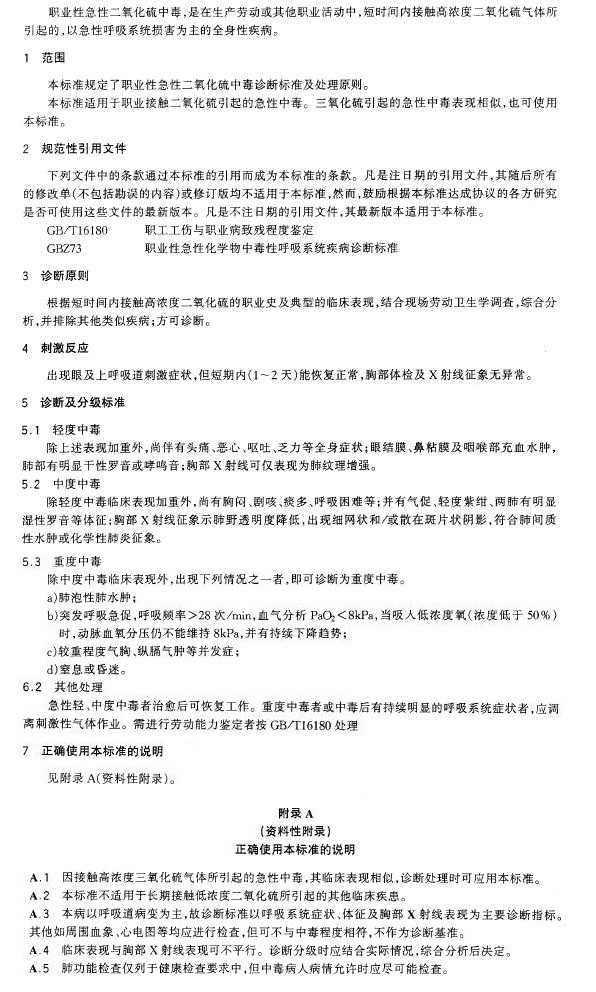 职业性急性二氧化硫中毒，是在生产劳动或其他职业活动中，短时间内接触高浓度二氧化硫气体所引起的，以急性呼吸系统损害为主的全身性疾病。

1　范围

本标准规定了职业性急性二氧化硫中毒诊断标准及处理原则。

本标准适用于职业接触二氧化硫引起的急性中毒。三氧化硫引起的急性中毒表现相似，也可使用本标准。

2　规范性引用文件

下列文件中的条款通过本标准的引用而成为本标准的条款。凡是注日期的引用文件，其随后所有的修改单(不包括勘误的内容)或修订版均不适用于本标准，然而，鼓励根据本标准达成协议的各方研究是否可使用这些文件的最新版本。凡是不注日期的引用文件，其最新版本适用于本标准。

GB/T16180　　职工工伤与职业病致残程度鉴定

GBZ73　　职业性急性化学物中毒性呼吸系统疾病诊断标准

3　诊断原则

根据短时间内接触高浓度二氧化硫的职业史及典型的临床表现，结合现场劳动卫生学调查，综合分析，并排除其他类似疾病；方可诊断。

4　刺激反应

出现眼及上呼吸道刺激症状，但短期内(1～2天)能恢复正常，胸部体检及X射线征象无异常。

5　诊断及分级标准

5.1　轻度中毒

除上述表现加重外，尚伴有头痛、恶心、呕吐、乏力等全身症状；眼结膜、鼻粘膜及咽喉部充血水肿，肺部有明显干性罗音或哮鸣音；胸部X射线可仅表现为肺纹理增强。

5.2　中度中毒

除轻度中毒临床表现加重外，尚有胸闷、剧咳、痰多、呼吸困难等；并有气促、轻度紫绀、两肺有明显湿性罗音等体征；胸部X射线征象示肺野透明度降低，出现细网状和/或散在斑片状阴影，符合肺间质性水肿或化学性肺炎征象。

5.3　重度中毒

除中度中毒临床表现外，出现下列情况之一者，即可诊断为重度中毒。

a)肺泡性肺水肿；

b)突发呼吸急促，呼吸频率>28次/min，血气分析 $PaO_2<8kPa$，当吸入低浓度氧(浓度低于50%)时，动脉血氧分压仍不能维持8kPa，并有持续下降趋势；

c)较重程度气胸、纵膈气肿等并发症；

d)窒息或昏迷。

6.2　其他处理

急性轻、中度中毒者治愈后可恢复工作。重度中毒者或中毒后有持续明显的呼吸系统症状者，应调离刺激性气体作业。需进行劳动能力鉴定者按GB/T16180处理

7　正确使用本标准的说明

见附录A(资料性附录)。

附录A
(资料性附录)
正确使用本标准的说明

A.1　因接触高浓度三氧化硫气体所引起的急性中毒，其临床表现相似，诊断处理时可应用本标准。

A.2　本标准不适用于长期接触低浓度二氧化硫所引起的其他临床疾患。

A.3　本病以呼吸道病变为主，故诊断标准以呼吸系统症状、体征及胸部X射线表现为主要诊断指标。其他如周围血象、心电图等均应进行检查，但可不与中毒程度相符，不作为诊断基准。

A.4　临床表现与胸部X射线表现可不平行。诊断分级时应结合实际情况，综合分析后决定。

A.5　肺功能检查仅列于健康检查要求中，但中毒病人病情允许时应尽可能检查。